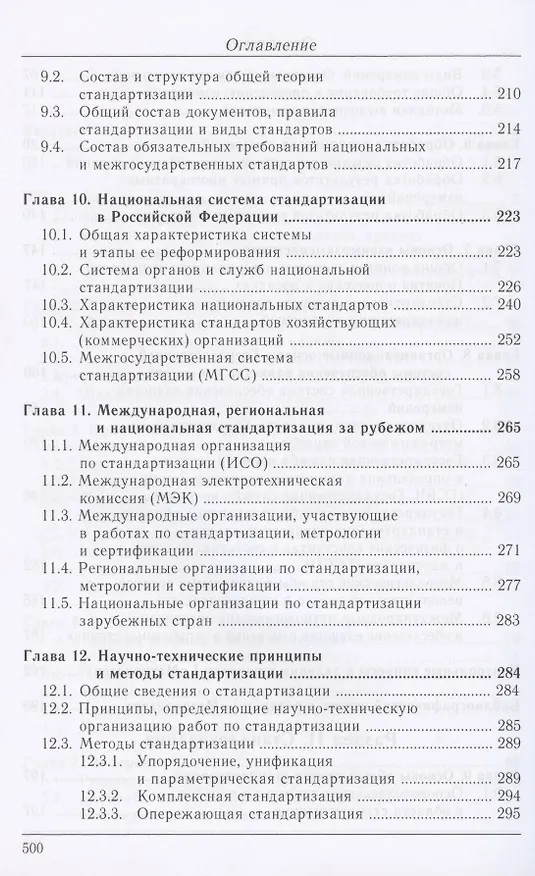 Оглавление

9.2. Состав и структура общей теории стандартизации 210

9.3. Общий состав документов, правила стандартизации и виды стандартов 214

9.4. Состав обязательных требований национальных и межгосударственных стандартов 217

Глава 10. Национальная система стандартизации в Российской Федерации 223

10.1. Общая характеристика системы и этапы ее реформирования 223

10.2. Система органов и служб национальной стандартизации 226

10.3. Характеристика национальных стандартов 240

10.4. Характеристика стандартов хозяйствующих (коммерческих) организаций 252

10.5. Межгосударственная система стандартизации (МГСС) 258

Глава 11. Международная, региональная и национальная стандартизация за рубежом 265

11.1. Международная организация по стандартизации (ИСО) 265

11.2. Международная электротехническая комиссия (МЭК) 269

11.3. Международные организации, участвующие в работах по стандартизации, метрологии и сертификации 271

11.4. Региональные организации по стандартизации, метрологии и сертификации 277

11.5. Национальные организации по стандартизации зарубежных стран 283

Глава 12. Научно-технические принципы и методы стандартизации 284

12.1. Общие сведения о стандартизации 284

12.2. Принципы, определяющие научно-техническую организацию работ по стандартизации 285

12.3. Методы стандартизации 289

12.3.1. Упорядочение, унификация и параметрическая стандартизация 289

12.3.2. Комплексная стандартизация 294

12.3.3. Опережающая стандартизация 295

500